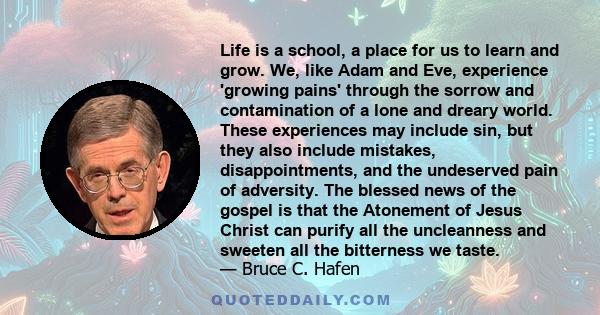 Life is a school, a place for us to learn and grow. We, like Adam and Eve, experience 'growing pains' through the sorrow and contamination of a lone and dreary world. These experiences may include sin, but they also include mistakes, disappointments, and the undeserved pain of adversity. The blessed news of the gospel is that the Atonement of Jesus Christ can purify all the uncleanness and sweeten all the bitterness we taste.
— Bruce C. Hafen

QUOTEDDAILY.COM